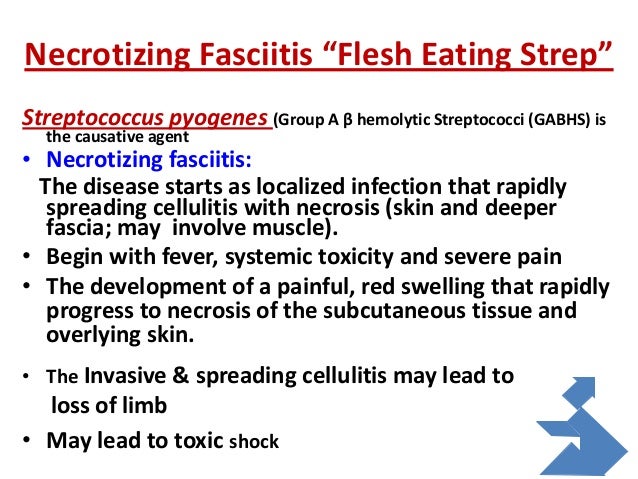 Necrotizing Fasciitis “Flesh Eating Strep”

Streptococcus pyogenes (Group A β hemolytic Streptococci (GABHS) is the causative agent

• Necrotizing fasciitis:

The disease starts as localized infection that rapidly spreading cellulitis with necrosis (skin and deeper fascia; may involve muscle).

• Begin with fever, systemic toxicity and severe pain

• The development of a painful, red swelling that rapidly progress to necrosis of the subcutaneous tissue and overlying skin.

• The Invasive & spreading cellulitis may lead to loss of limb

• May lead to toxic shock